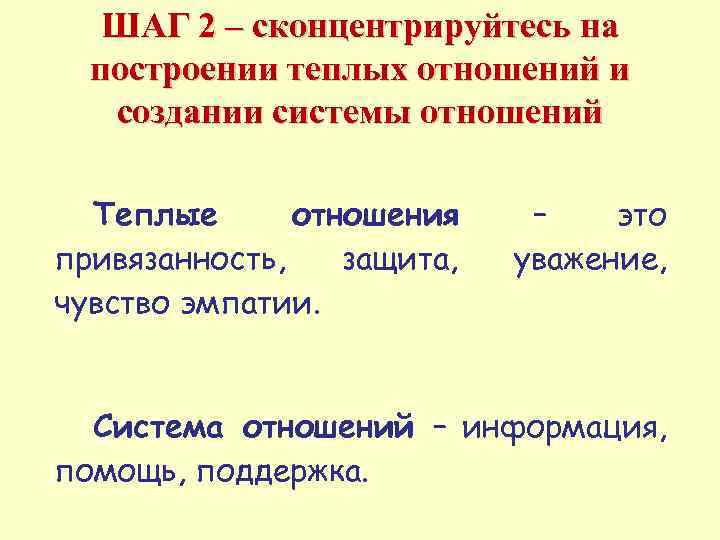 ШАГ 2 – сконцентрируйтесь на построении теплых отношений и создании системы отношений

Теплые отношения – это привязанность, защита, уважение, чувство эмпатии.

Система отношений – информация, помощь, поддержка.